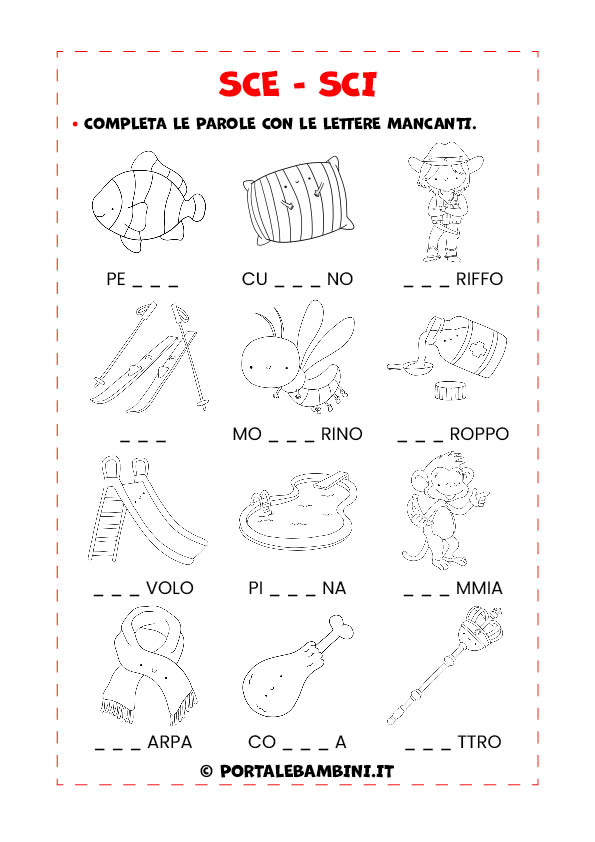 SCE - SCI

• COMPLETA LE PAROLE CON LE LETTERE MANCANTI.

PE _ _ _ CU _ _ _ NO _ _ _ RIFFO

_ _ _ MO _ _ _ RINO _ _ _ ROPPO

_ _ _ VOLO PI _ _ _ NA _ _ _ MMIA

_ _ _ ARPA CO _ _ _ A _ _ _ TTRO

© PORTALEBAMBINI.IT